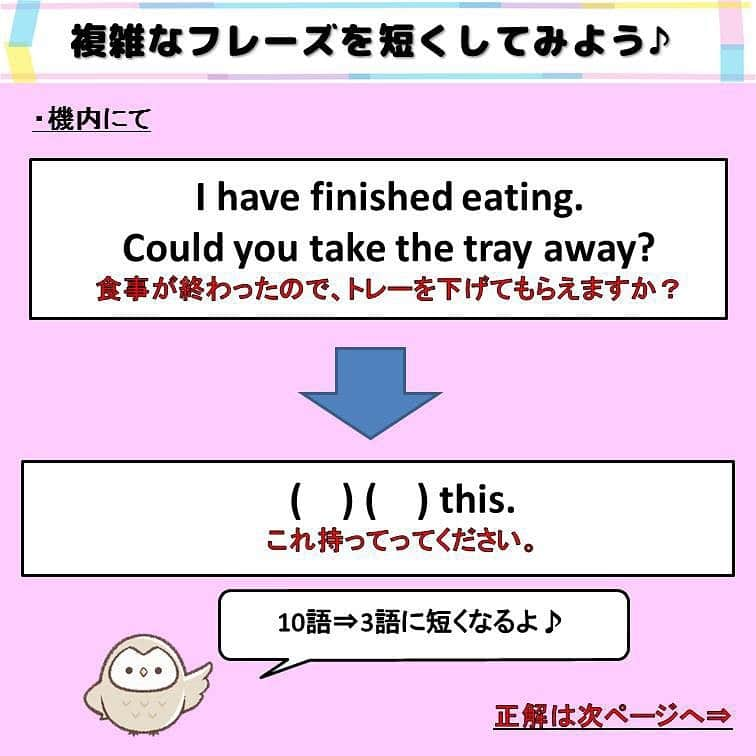 複雑なフレーズを短くしてみよう♪

・機内にて

I have finished eating.
Could you take the tray away?
食事が終わったので、トレーを下げてもらえますか？

(　) (　) this.
これ持ってってください。

10語⇒3語に短くなるよ♪

正解は次ページへ⇒